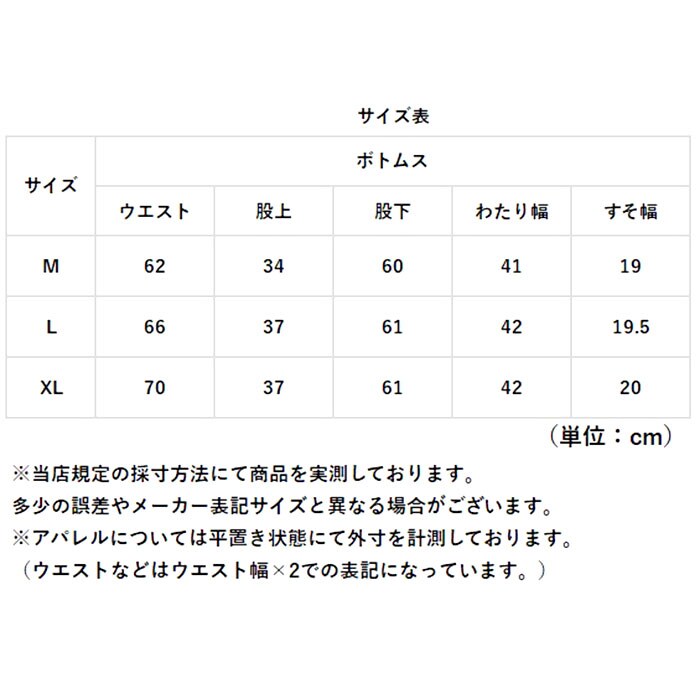 サイズ表

| サイズ | ボトムス | | | | |
|---|---|---|---|---|---|
| | ウエスト | 股上 | 股下 | わたり幅 | すそ幅 |
| M | 62 | 34 | 60 | 41 | 19 |
| L | 66 | 37 | 61 | 42 | 19.5 |
| XL | 70 | 37 | 61 | 42 | 20 |

（単位：cm）

※当店規定の採寸方法にて商品を実測しております。
多少の誤差やメーカー表記サイズと異なる場合がございます。
※アパレルについては平置き状態にて外寸を計測しております。
（ウエストなどはウエスト幅×2での表記になっています。）